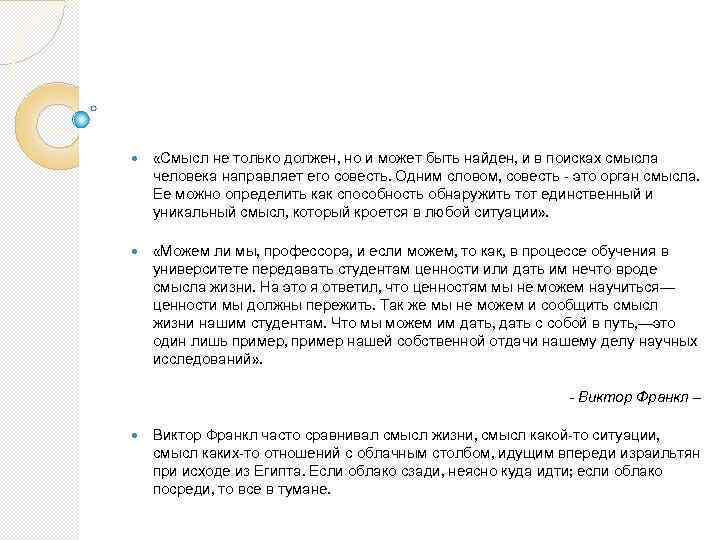 «Смысл не только должен, но и может быть найден, и в поисках смысла человека направляет его совесть. Одним словом, совесть - это орган смысла. Ее можно определить как способность обнаружить тот единственный и уникальный смысл, который кроется в любой ситуации».

«Можем ли мы, профессора, и если можем, то как, в процессе обучения в университете передавать студентам ценности или дать им нечто вроде смысла жизни. На это я ответил, что ценностям мы не можем научиться— ценности мы должны пережить. Так же мы не можем и сообщить смысл жизни нашим студентам. Что мы можем им дать, дать с собой в путь,—это один лишь пример, пример нашей собственной отдачи нашему делу научных исследований».

- Виктор Франкл –

Виктор Франкл часто сравнивал смысл жизни, смысл какой-то ситуации, смысл каких-то отношений с облачным столбом, идущим впереди израильтян при исходе из Египта. Если облако сзади, неясно куда идти; если облако посреди, то все в тумане.